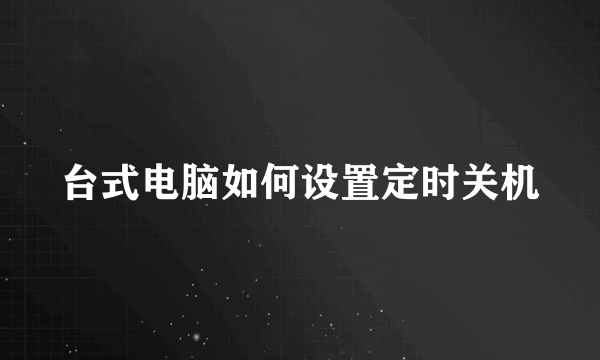 台式电脑如何设置定时关机